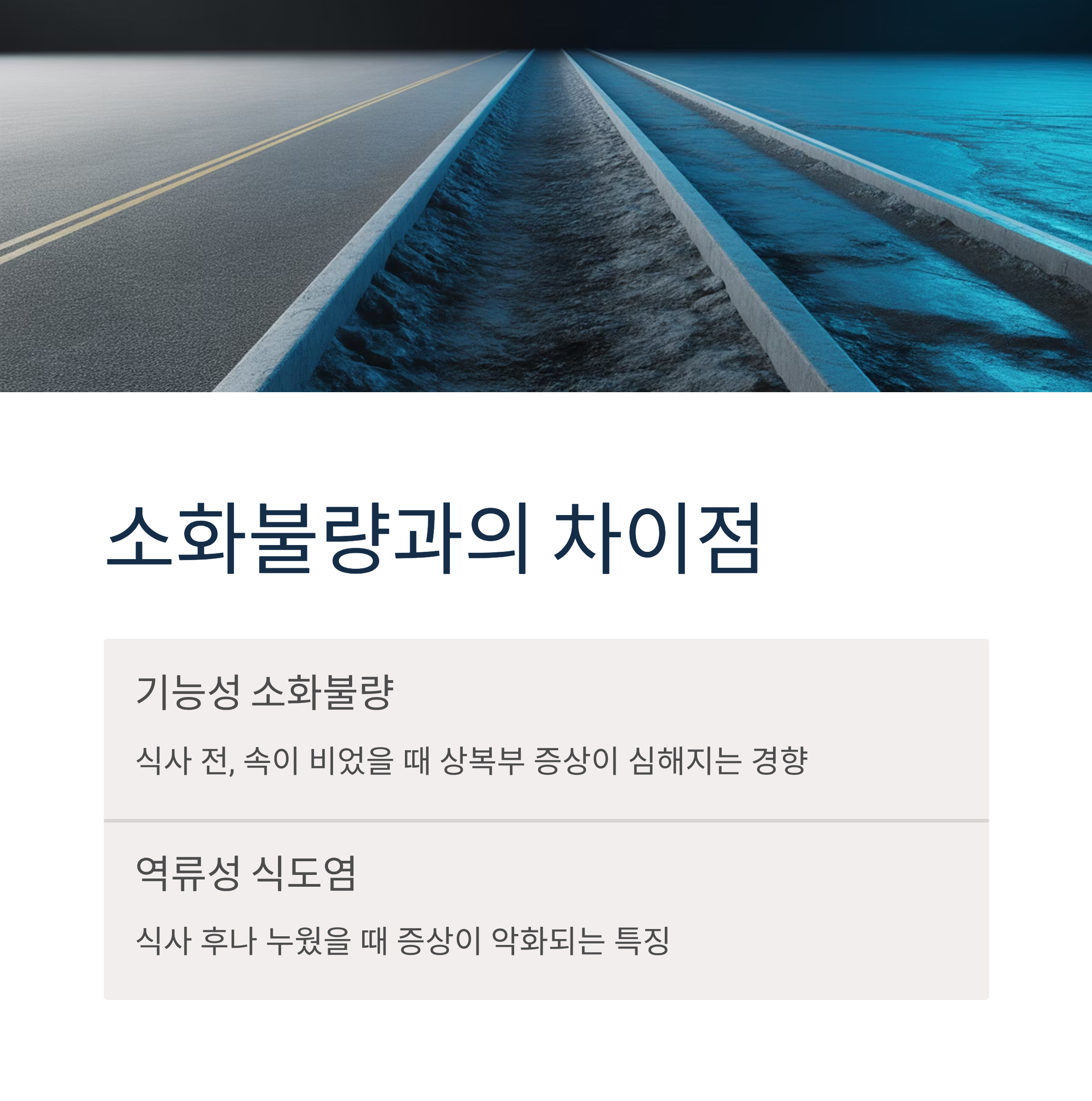 소화불량과의 차이점

기능성 소화불량

식사 전, 속이 비었을 때 상복부 증상이 심해지는 경향

역류성 식도염

식사 후나 누웠을 때 증상이 악화되는 특징